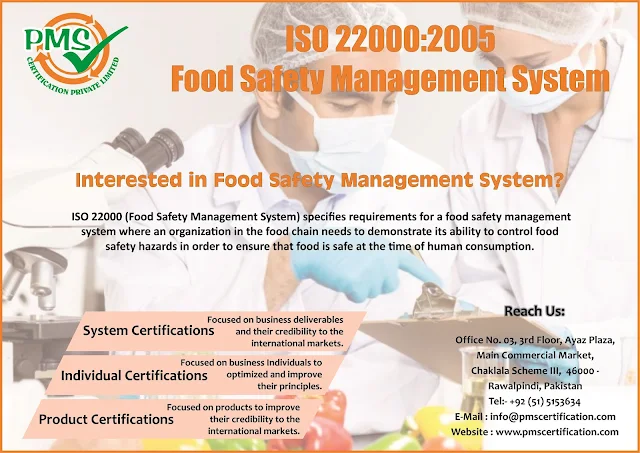 PMS
CERTIFICATION PRIVATE LIMITED

ISO 22000:2005
Food Safety Management System

Interested in Food Safety Management System?

ISO 22000 (Food Safety Management System) specifies requirements for a food safety management system where an organization in the food chain needs to demonstrate its ability to control food safety hazards in order to ensure that food is safe at the time of human consumption.

System Certifications
Focused on business deliverables and their credibility to the international markets.

Individual Certifications
Focused on business Individuals to optimized and improve their principles.

Product Certifications
Focused on products to improve their credibility to the international markets.

Reach Us:

Office No. 03, 3rd Floor, Ayaz Plaza,
Main Commercial Market,
Chaklala Scheme III, 46000 -
Rawalpindi, Pakistan
Tel:- +92 (51) 5153634
E-Mail : info@pmscertification.com
Website : www.pmscertification.com